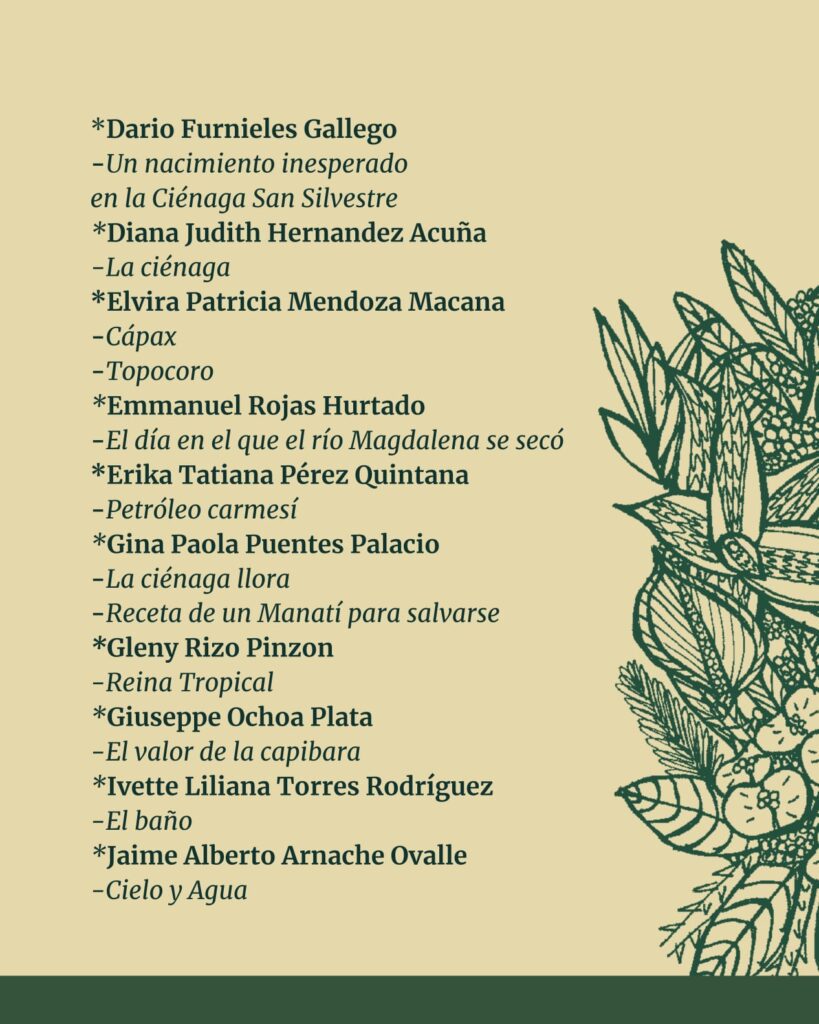 *Dario Furnieles Gallego
-Un nacimiento inesperado en la Ciénaga San Silvestre
*Diana Judith Hernandez Acuña
-La ciénaga
*Elvira Patricia Mendoza Macana
-Cápax
-Topocoro
*Emmanuel Rojas Hurtado
-El día en el que el río Magdalena se secó
*Erika Tatiana Pérez Quintana
-Petróleo carmesí
*Gina Paola Puentes Palacio
-La ciénaga llora
-Receta de un Manatí para salvarse
*Gleny Rizo Pinzon
-Reina Tropical
*Giuseppe Ochoa Plata
-El valor de la capibara
*Ivette Liliana Torres Rodríguez
-El baño
*Jaime Alberto Arnache Ovalle
-Cielo y Agua